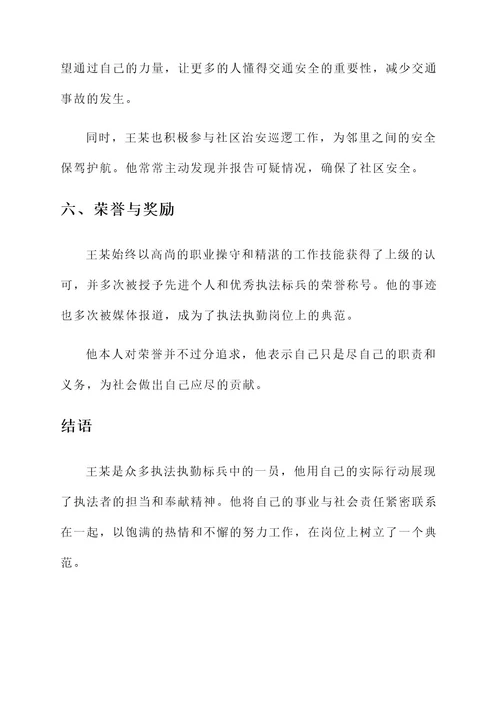 望通过自己的力量，让更多的人懂得交通安全的重要性，减少交通事故的发生。

同时，王某也积极参与社区治安巡逻工作，为邻里之间的安全保驾护航。他常常主动发现并报告可疑情况，确保了社区安全。

六、荣誉与奖励

王某始终以高尚的职业操守和精湛的工作技能获得了上级的认可，并多次被授予先进个人和优秀执法标兵的荣誉称号。他的事迹也多次被媒体报道，成为了执法执勤岗位上的典范。

他本人对荣誉并不过分追求，他表示自己只是尽自己的职责和义务，为社会做出自己应尽的贡献。

结语

王某是众多执法执勤标兵中的一员，他用自己的实际行动展现了执法者的担当和奉献精神。他将自己的事业与社会责任紧密联系在一起，以饱满的热情和不懈的努力工作，在岗位上树立了一个典范。